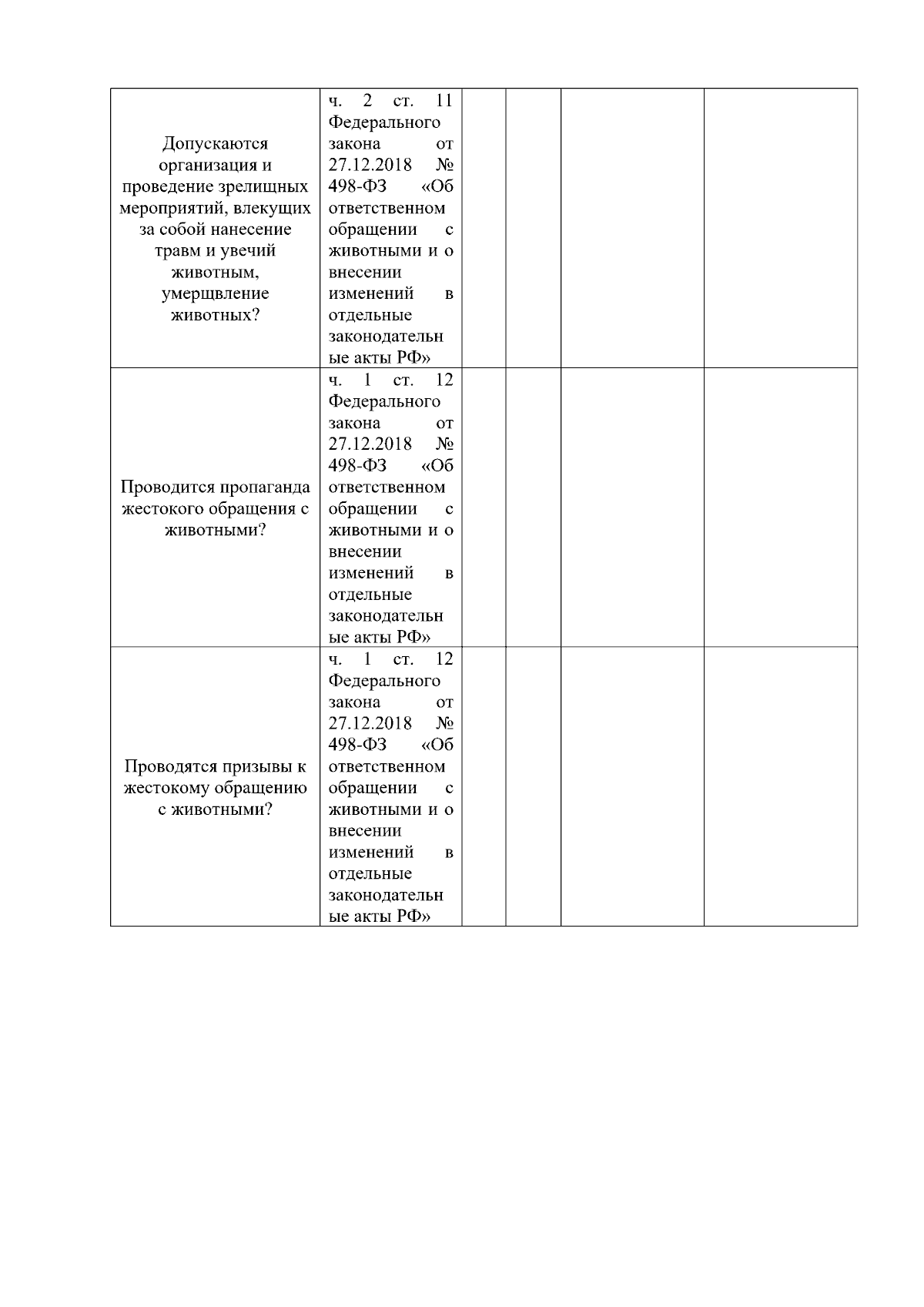 | | | | | | |
|---|---|---|---|---|---|
| Допускаются организация и проведение зрелищных мероприятий, влекущих за собой нанесение травм и увечий животным, умерщвление животных? | ч. 2 ст. 11 Федерального закона от 27.12.2018 № 498-ФЗ «Об ответственном обращении с животными и о внесении изменений в отдельные законодательные акты РФ» | | | | |
| Проводится пропаганда жестокого обращения с животными? | ч. 1 ст. 12 Федерального закона от 27.12.2018 № 498-ФЗ «Об ответственном обращении с животными и о внесении изменений в отдельные законодательные акты РФ» | | | | |
| Проводятся призывы к жестокому обращению с животными? | ч. 1 ст. 12 Федерального закона от 27.12.2018 № 498-ФЗ «Об ответственном обращении с животными и о внесении изменений в отдельные законодательные акты РФ» | | | | |